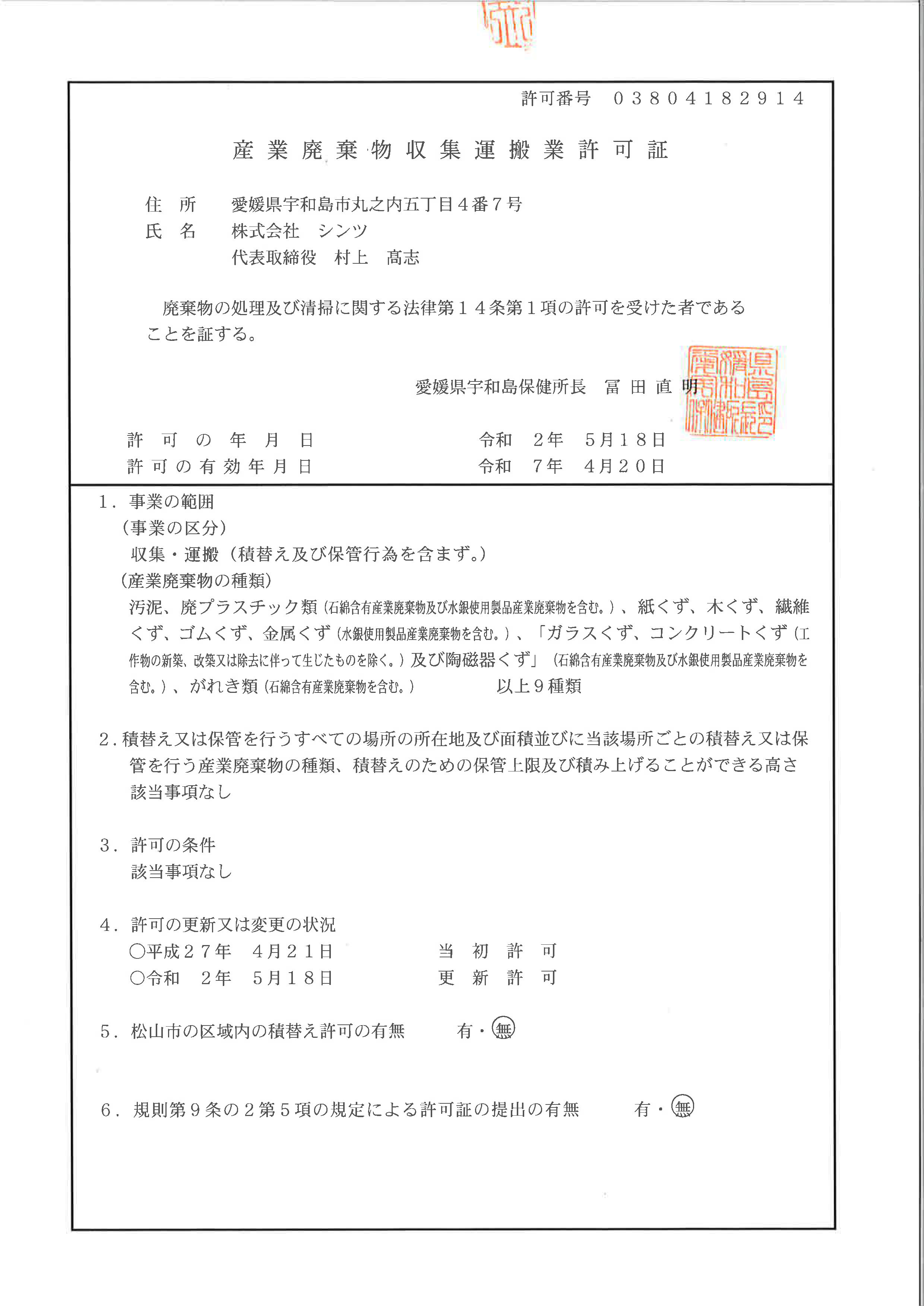 許可番号　０３８０４１８２９１４

産業廃棄物収集運搬業許可証

住　所　　愛媛県宇和島市丸之内五丁目４番７号
氏　名　　株式会社　シンツ
　　　　　代表取締役　村上　髙志

廃棄物の処理及び清掃に関する法律第１４条第１項の許可を受けた者であることを証する。

愛媛県宇和島保健所長　冨田直明

許可の年月日　　令和　２年　５月１８日
許可の有効年月日　　令和　７年　４月２０日

１．事業の範囲
（事業の区分）
収集・運搬（積替え及び保管行為を含まず。）
（産業廃棄物の種類）
汚泥、廃プラスチック類（石綿含有産業廃棄物及び水銀使用製品産業廃棄物を含む。）、紙くず、木くず、繊維くず、ゴムくず、金属くず（水銀使用製品産業廃棄物を含む。）、「ガラスくず、コンクリートくず（工作物の新築、改築又は除去に伴って生じたものを除く。）及び陶磁器くず」（石綿含有産業廃棄物及び水銀使用製品産業廃棄物を含む。）、がれき類（石綿含有産業廃棄物を含む。）　以上９種類

２．積替え又は保管を行うすべての場所の所在地及び面積並びに当該場所ごとの積替え又は保管を行う産業廃棄物の種類、積替えのための保管上限及び積み上げることができる高さ
該当事項なし

３．許可の条件
該当事項なし

４．許可の更新又は変更の状況
○平成２７年　４月２１日　　当初許可
○令和　２年　５月１８日　　更新許可

５．松山市の区域内の積替え許可の有無　　有・無

６．規則第９条の２第５項の規定による許可証の提出の有無　　有・無